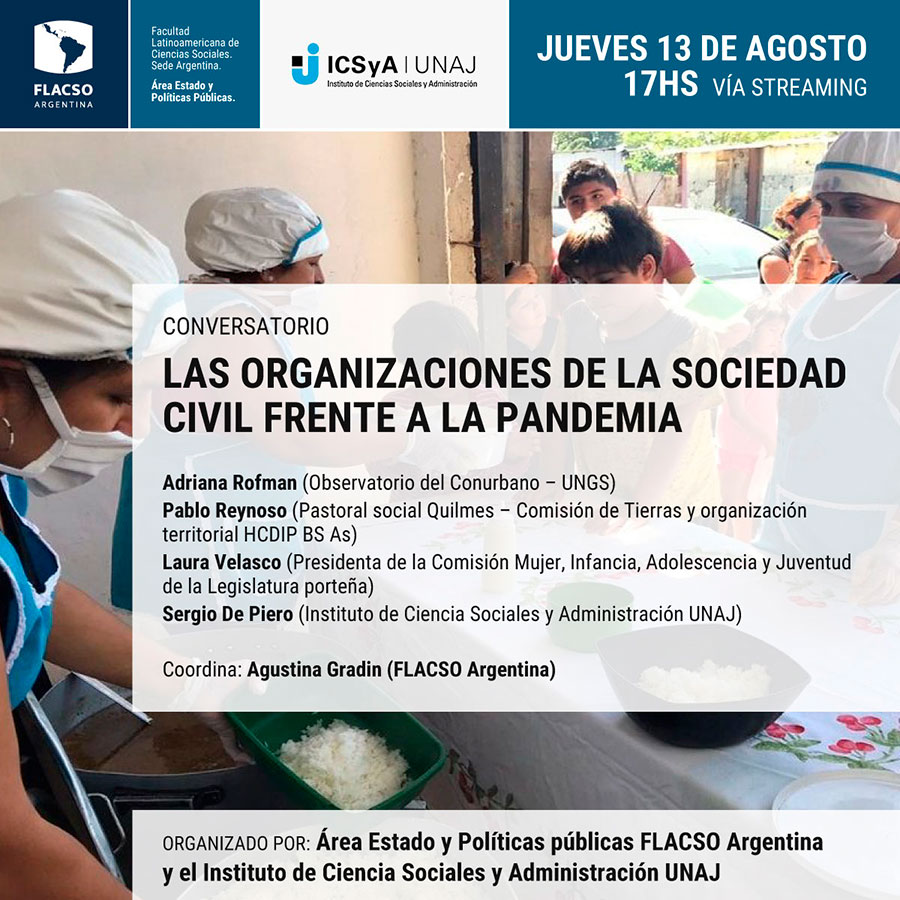 FLACSO
ARGENTINA

Facultad Latinoamericana de Ciencias Sociales. Sede Argentina.

Área Estado y Políticas Públicas.

ICSyA | UNAJ
Instituto de Ciencias Sociales y Administración

JUEVES 13 DE AGOSTO
17HS VÍA STREAMING

CONVERSATORIO

LAS ORGANIZACIONES DE LA SOCIEDAD CIVIL FRENTE A LA PANDEMIA

Adriana Rofman (Observatorio del Conurbano – UNGS)
Pablo Reynoso (Pastoral social Quilmes – Comisión de Tierras y organización territorial HCDIP BS As)
Laura Velasco (Presidenta de la Comisión Mujer, Infancia, Adolescencia y Juventud de la Legislatura porteña)
Sergio De Piero (Instituto de Ciencia Sociales y Administración UNAJ)

Coordina: Agustina Gradin (FLACSO Argentina)

ORGANIZADO POR: Área Estado y Políticas públicas FLACSO Argentina y el Instituto de Ciencia Sociales y Administración UNAJ